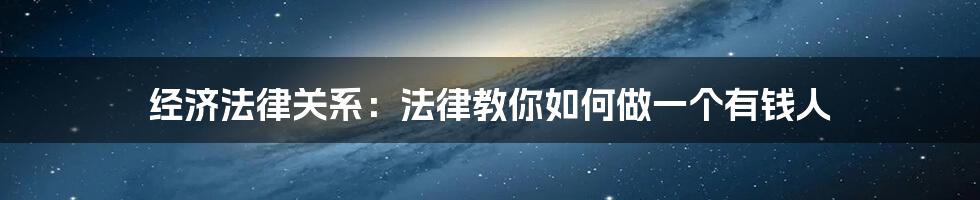 经济法律关系：法律教你如何做一个有钱人